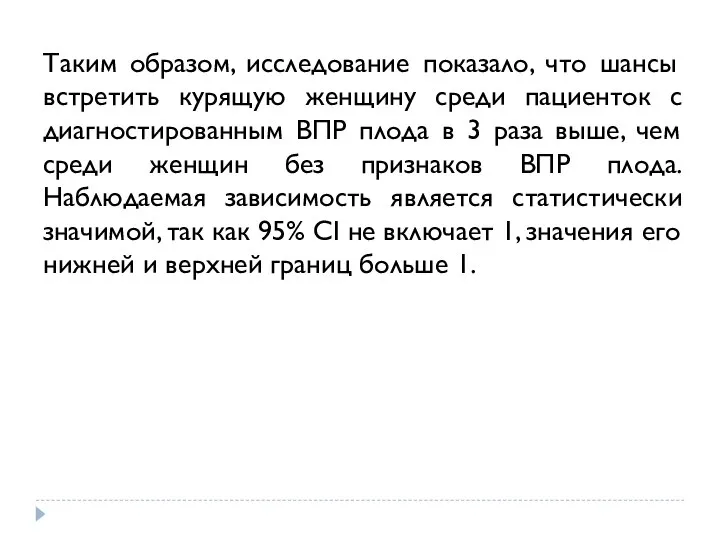 Таким образом, исследование показало, что шансы встретить курящую женщину среди пациенток с диагностированным ВПР плода в 3 раза выше, чем среди женщин без признаков ВПР плода. Наблюдаемая зависимость является статистически значимой, так как 95% CI не включает 1, значения его нижней и верхней границ больше 1.